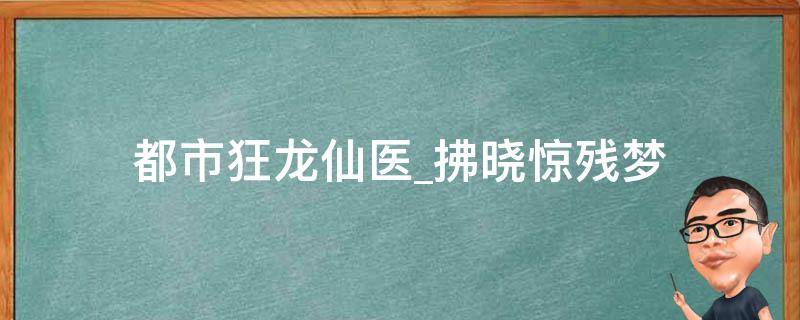 都市狂龙仙医_拂晓惊残梦